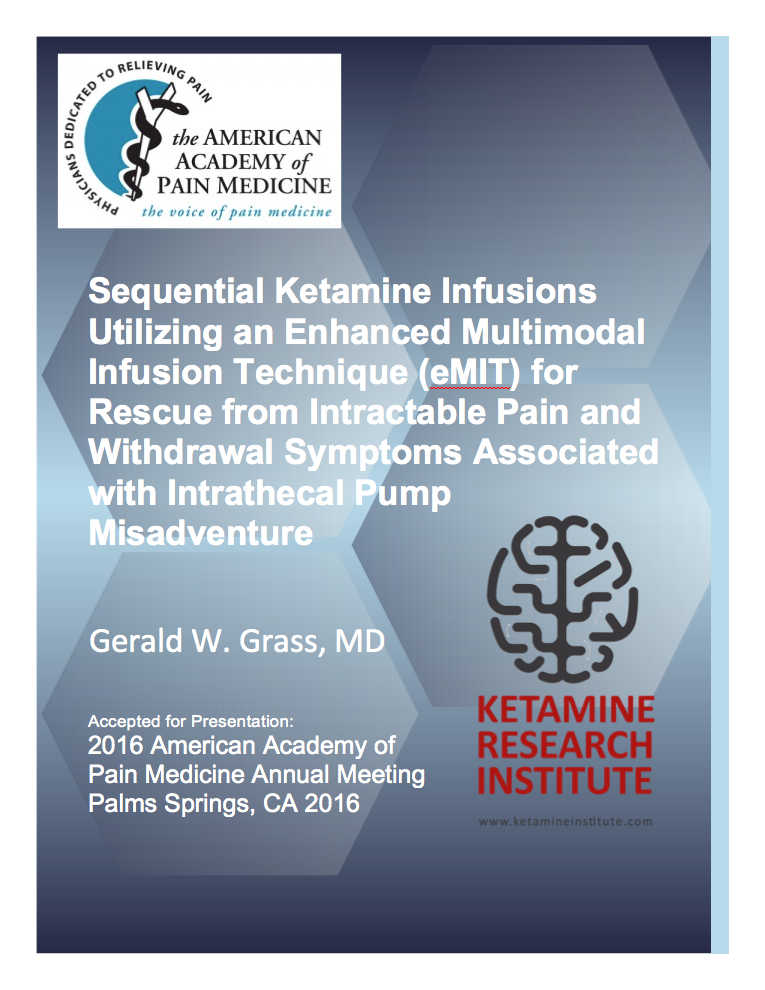 PHYSICIANS DEDICATED TO RELIEVING PAIN

the AMERICAN ACADEMY of PAIN MEDICINE

the voice of pain medicine

Sequential Ketamine Infusions Utilizing an Enhanced Multimodal Infusion Technique (eMIT) for Rescue from Intractable Pain and Withdrawal Symptoms Associated with Intrathecal Pump Misadventure

Gerald W. Grass, MD

Accepted for Presentation:
2016 American Academy of Pain Medicine Annual Meeting
Palms Springs, CA 2016

KETAMINE RESEARCH INSTITUTE

www.ketamineinstitute.com